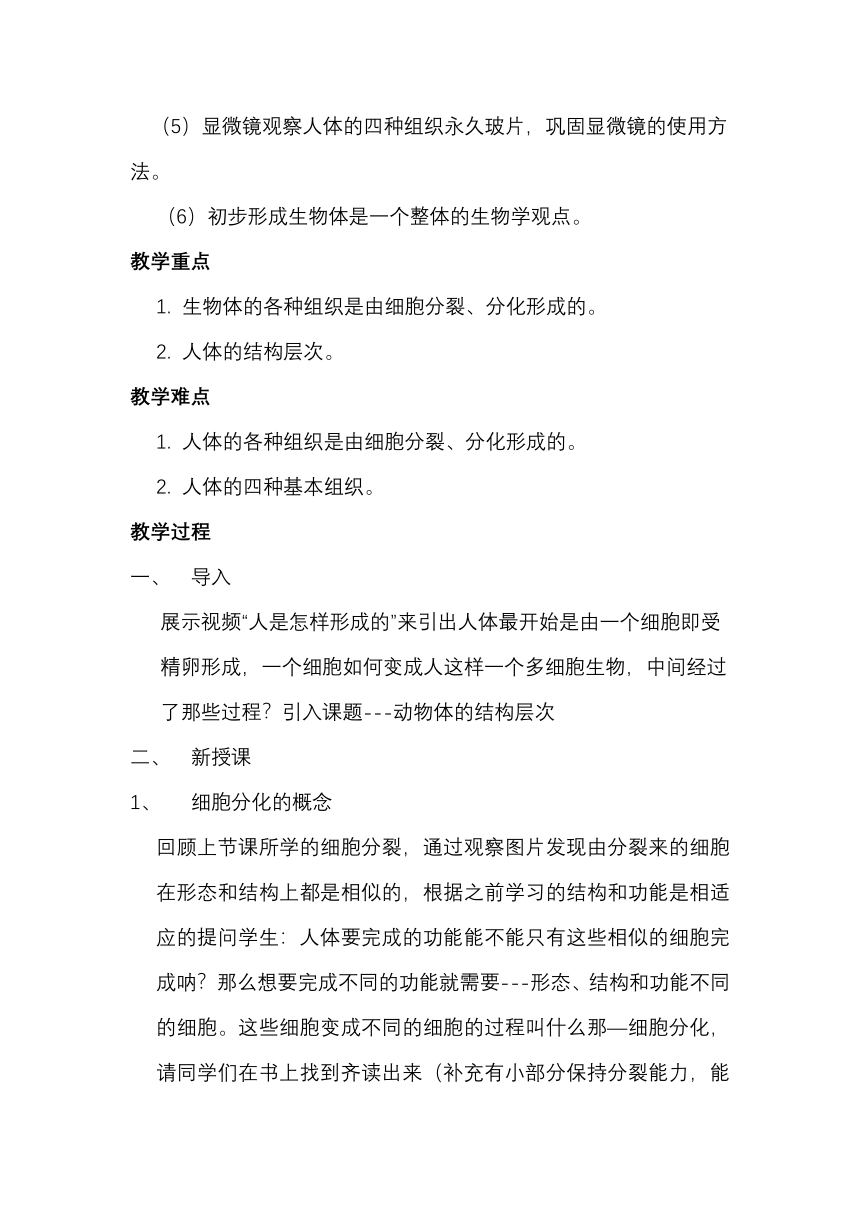 （5）显微镜观察人体的四种组织永久玻片，巩固显微镜的使用方法。

（6）初步形成生物体是一个整体的生物学观点。

教学重点

1. 生物体的各种组织是由细胞分裂、分化形成的。

2. 人体的结构层次。

教学难点

1. 人体的各种组织是由细胞分裂、分化形成的。

2. 人体的四种基本组织。

教学过程

一、 导入

展示视频“人是怎样形成的”来引出人体最开始是由一个细胞即受精卵形成，一个细胞如何变成人这样一个多细胞生物，中间经过了那些过程？引入课题---动物体的结构层次

二、 新授课

1、 细胞分化的概念

回顾上节课所学的细胞分裂，通过观察图片发现由分裂来的细胞在形态和结构上都是相似的，根据之前学习的结构和功能是相适应的提问学生：人体要完成的功能能不能只有这些相似的细胞完成呐？那么想要完成不同的功能就需要---形态、结构和功能不同的细胞。这些细胞变成不同的细胞的过程叫什么那—细胞分化，请同学们在书上找到齐读出来（补充有小部分保持分裂能力，能